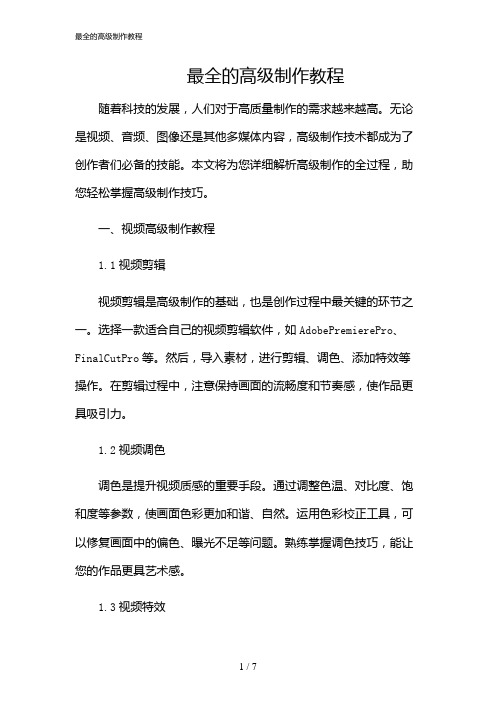 最全的高级制作教程

最全的高级制作教程

随着科技的发展，人们对于高质量制作的需求越来越高。无论是视频、音频、图像还是其他多媒体内容，高级制作技术都成为了创作者们必备的技能。本文将为您详细解析高级制作的全过程，助您轻松掌握高级制作技巧。

一、视频高级制作教程

1.1 视频剪辑

视频剪辑是高级制作的基础，也是创作过程中最关键的环节之一。选择一款适合自己的视频剪辑软件，如 AdobePremierePro、FinalCutPro 等。然后，导入素材，进行剪辑、调色、添加特效等操作。在剪辑过程中，注意保持画面的流畅度和节奏感，使作品更具吸引力。

1.2 视频调色

调色是提升视频质感的重要手段。通过调整色温、对比度、饱和度等参数，使画面色彩更加和谐、自然。运用色彩校正工具，可以修复画面中的偏色、曝光不足等问题。熟练掌握调色技巧，能让您的作品更具艺术感。

1.3 视频特效

1 / 7